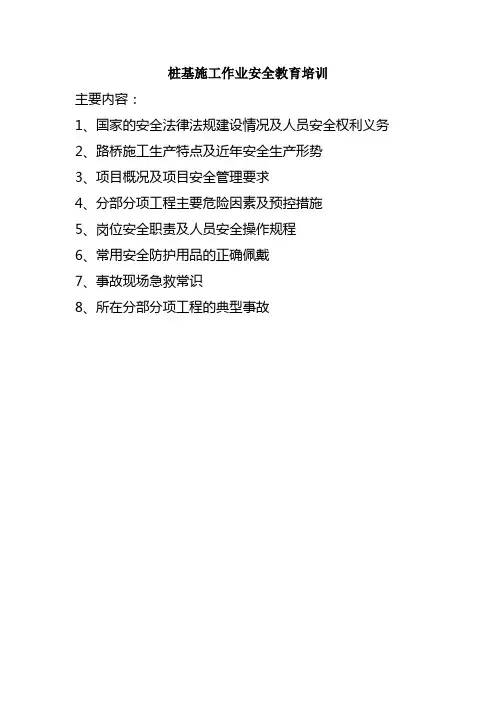 桩基施工作业安全教育培训

主要内容：

1、国家的安全法律法规建设情况及人员安全权利义务

2、路桥施工生产特点及近年安全生产形势

3、项目概况及项目安全管理要求

4、分部分项工程主要危险因素及预控措施

5、岗位安全职责及人员安全操作规程

6、常用安全防护用品的正确佩戴

7、事故现场急救常识

8、所在分部分项工程的典型事故